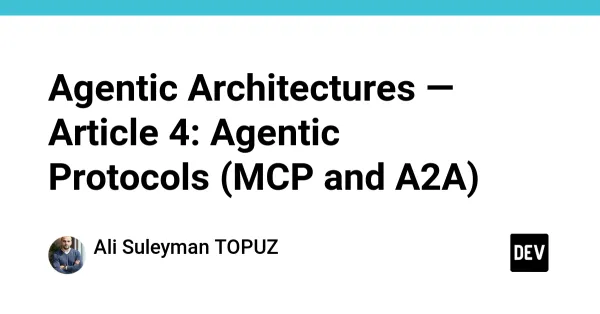 Agentic Architectures — Article 4: Agentic Protocols (MCP and A2A)

Ali Suleyman TOPUZ

DEV